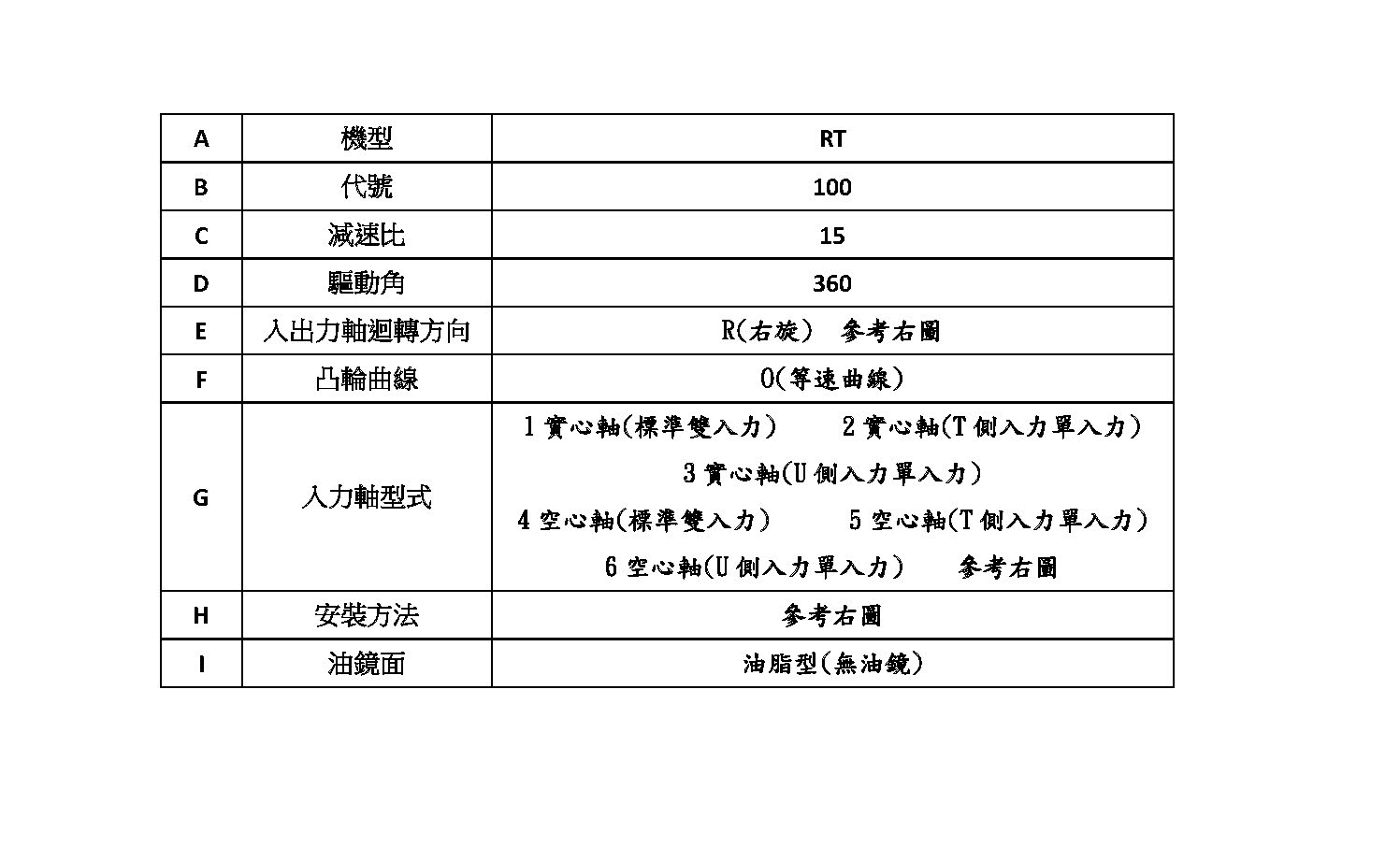 | A | 機型 | RT |
|---|---|---|
| B | 代號 | 100 |
| C | 減速比 | 15 |
| D | 驅動角 | 360 |
| E | 入出力軸迴轉方向 | R(右旋) 參考右圖 |
| F | 凸輪曲線 | 0(等速曲線) |
| G | 入力軸型式 | 1 實心軸(標準雙入力) 2 實心軸(T 側入力單入力) 3 實心軸(U 側入力單入力) 4 空心軸(標準雙入力) 5 空心軸(T 側入力單入力) 6 空心軸(U 側入力單入力) 參考右圖 |
| H | 安裝方法 | 參考右圖 |
| I | 油鏡面 | 油脂型(無油鏡) |